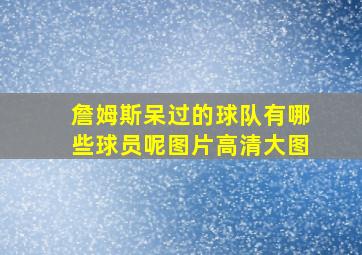 詹姆斯呆过的球队有哪些球员呢图片高清大图